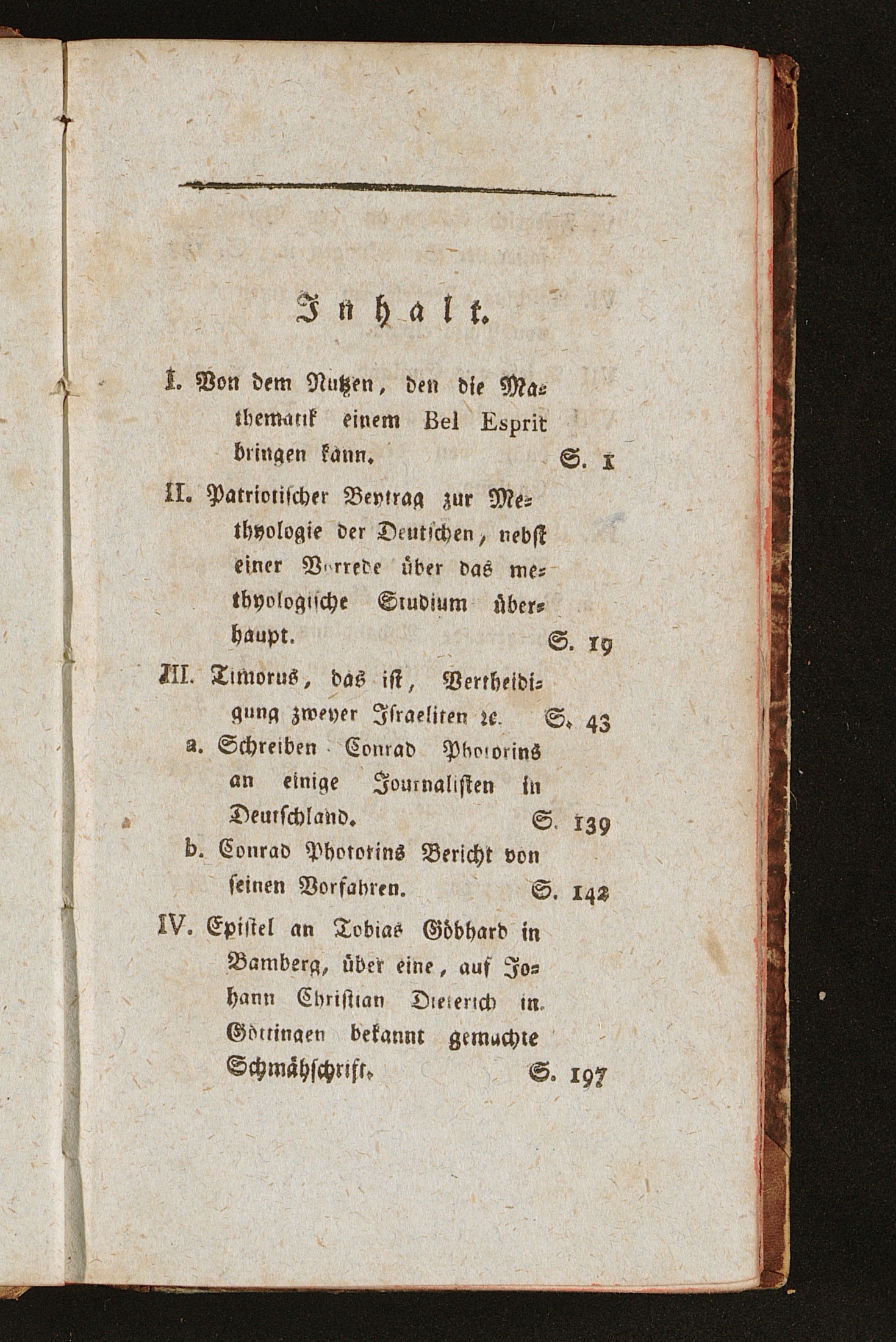 Inhalt.

I. Von dem Nutzen, den die Mathematik einem Bel Esprit bringen kann. S. 1

II. Patriotischer Beytrag zur Methyologie der Deutschen, nebst einer Vorrede über das methyologische Studium überhaupt. S. 19

III. Timorus, das ist, Vertheidigung zweyer Israeliten ꝛc. S. 43

a. Schreiben Conrad Photorins an einige Journalisten in Deutschland. S. 139

b. Conrad Photorins Bericht von seinen Vorfahren. S. 142

IV. Epistel an Tobias Göbhard in Bamberg, über eine, auf Johann Christian Dieterich in Göttingen bekannt gemachte Schmähschrift. S. 197